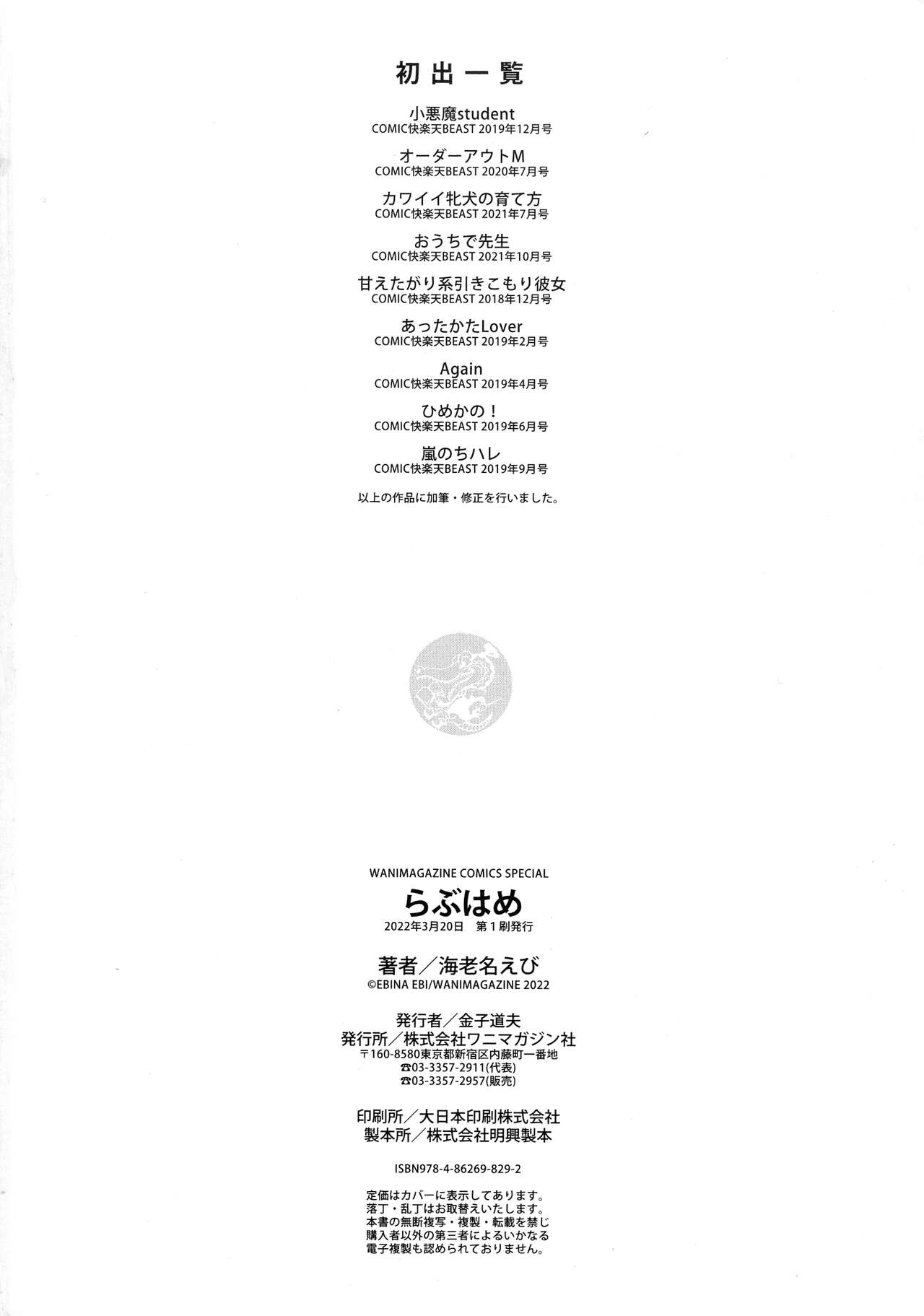 初出一覧

小悪魔student
COMIC快楽天BEAST 2019年12月号

オーダーアウトM
COMIC快楽天BEAST 2020年7月号

カワイイ牝犬の育て方
COMIC快楽天BEAST 2021年7月号

おうちで先生
COMIC快楽天BEAST 2021年10月号

甘えたがり系引きこもり彼女
COMIC快楽天BEAST 2018年12月号

あったかたLover
COMIC快楽天BEAST 2019年2月号

Again
COMIC快楽天BEAST 2019年4月号

ひめかの！
COMIC快楽天BEAST 2019年6月号

嵐のちハレ
COMIC快楽天BEAST 2019年9月号

以上の作品に加筆・修正を行いました。

WANIMAGAZINE COMICS SPECIAL
らぶはめ
2022年3月20日　第1刷発行

著者／海老名えび
©EBINA EBI/WANIMAGAZINE 2022

発行者／金子道夫
発行所／株式会社ワニマガジン社
〒160-8580東京都新宿区内藤町一番地
☎03-3357-2911(代表)
☎03-3357-2957(販売)

印刷所／大日本印刷株式会社
製本所／株式会社明興製本

ISBN978-4-86269-829-2

定価はカバーに表示してあります。
落丁・乱丁はお取替えいたします。
本書の無断複写・複製・転載を禁じ
購入者以外の第三者によるいかなる
電子複製も認められておりません。